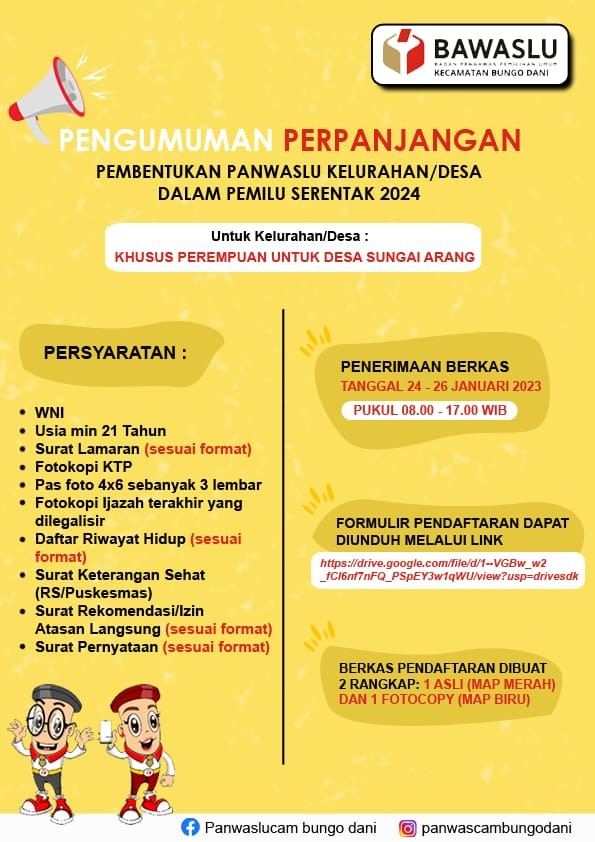 BAWASLU
BADAN PENGAWAS PEMILIHAN UMUM
KECAMATAN BUNGO DANI

PENGUMUMAN PERPANJANGAN
PEMBENTUKAN PANWASLU KELURAHAN/DESA
DALAM PEMILU SERENTAK 2024

Untuk Kelurahan/Desa :
KHUSUS PEREMPUAN UNTUK DESA SUNGAI ARANG

PERSYARATAN :

- WNI
- Usia min 21 Tahun
- Surat Lamaran (sesuai format)
- Fotokopi KTP
- Pas foto 4x6 sebanyak 3 lembar
- Fotokopi Ijazah terakhir yang dilegalisir
- Daftar Riwayat Hidup (sesuai format)
- Surat Keterangan Sehat (RS/Puskesmas)
- Surat Rekomendasi/Izin Atasan Langsung (sesuai format)
- Surat Pernyataan (sesuai format)

PENERIMAAN BERKAS
TANGGAL 24 - 26 JANUARI 2023
PUKUL 08.00 - 17.00 WIB

FORMULIR PENDAFTARAN DAPAT DIUNDUH MELALUI LINK
https://drive.google.com/file/d/1--VGBw_w2_fCl6nf7nFQ_PSpEY3w1qWU/view?usp=drivesdk

BERKAS PENDAFTARAN DIBUAT 2 RANGKAP: 1 ASLI (MAP MERAH) DAN 1 FOTOCOPY (MAP BIRU)

Panwaslucam bungo dani
panwascambungodani